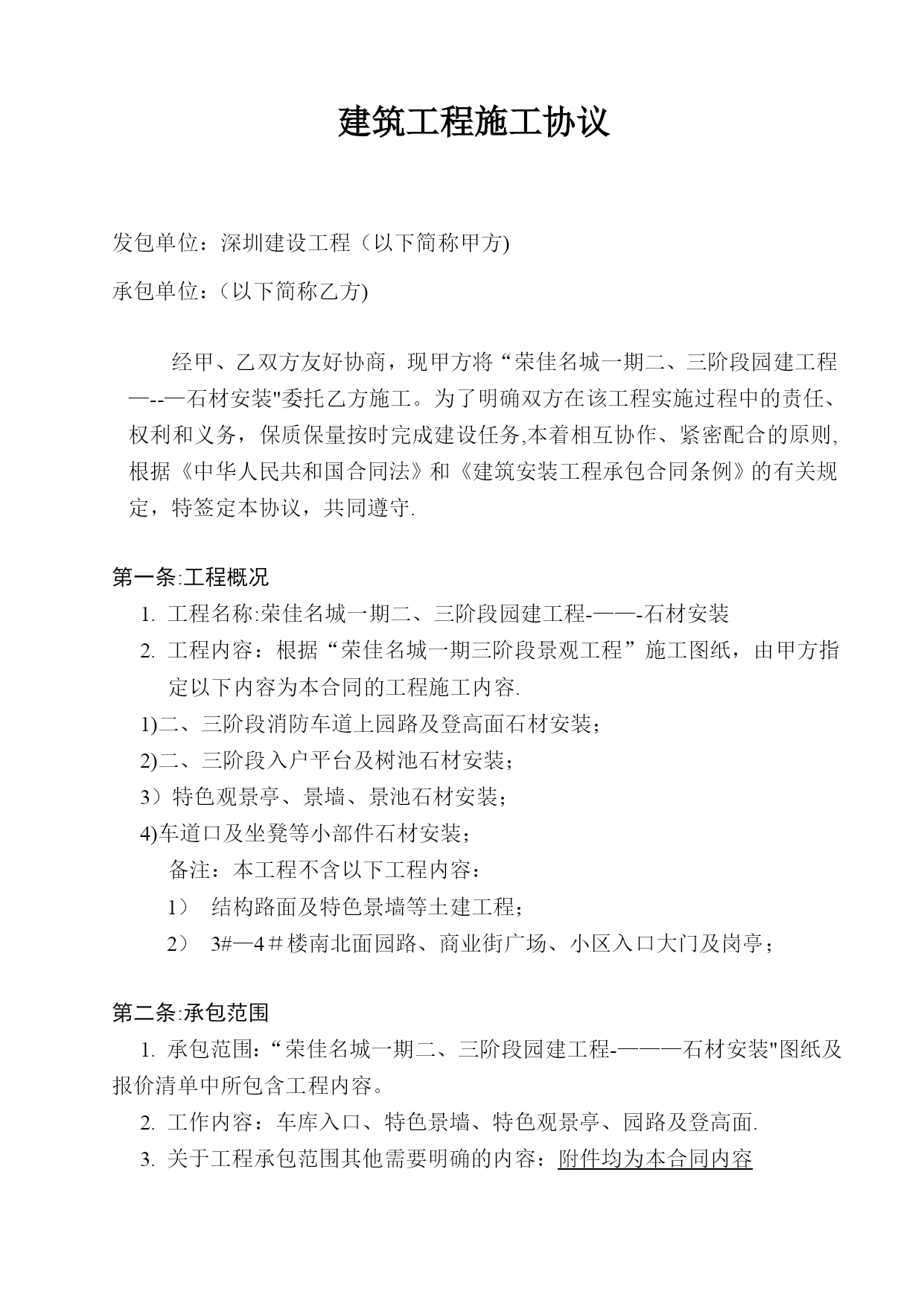 建筑工程施工协议

发包单位：深圳建设工程（以下简称甲方)

承包单位：（以下简称乙方)

经甲、乙双方友好协商，现甲方将“荣佳名城一期二、三阶段园建工程—--—石材安装"委托乙方施工。为了明确双方在该工程实施过程中的责任、权利和义务，保质保量按时完成建设任务,本着相互协作、紧密配合的原则,根据《中华人民共和国合同法》和《建筑安装工程承包合同条例》的有关规定，特签定本协议，共同遵守.

第一条:工程概况
1. 工程名称:荣佳名城一期二、三阶段园建工程-——-石材安装
2. 工程内容：根据“荣佳名城一期三阶段景观工程”施工图纸，由甲方指定以下内容为本合同的工程施工内容.
1)二、三阶段消防车道上园路及登高面石材安装；
2)二、三阶段入户平台及树池石材安装；
3）特色观景亭、景墙、景池石材安装；
4)车道口及坐凳等小部件石材安装；
备注：本工程不含以下工程内容：
1） 结构路面及特色景墙等土建工程；
2） 3#—4＃楼南北面园路、商业街广场、小区入口大门及岗亭；

第二条:承包范围
1. 承包范围:“荣佳名城一期二、三阶段园建工程-———石材安装"图纸及报价清单中所包含工程内容。
2. 工作内容：车库入口、特色景墙、特色观景亭、园路及登高面.
3. 关于工程承包范围其他需要明确的内容：附件均为本合同内容